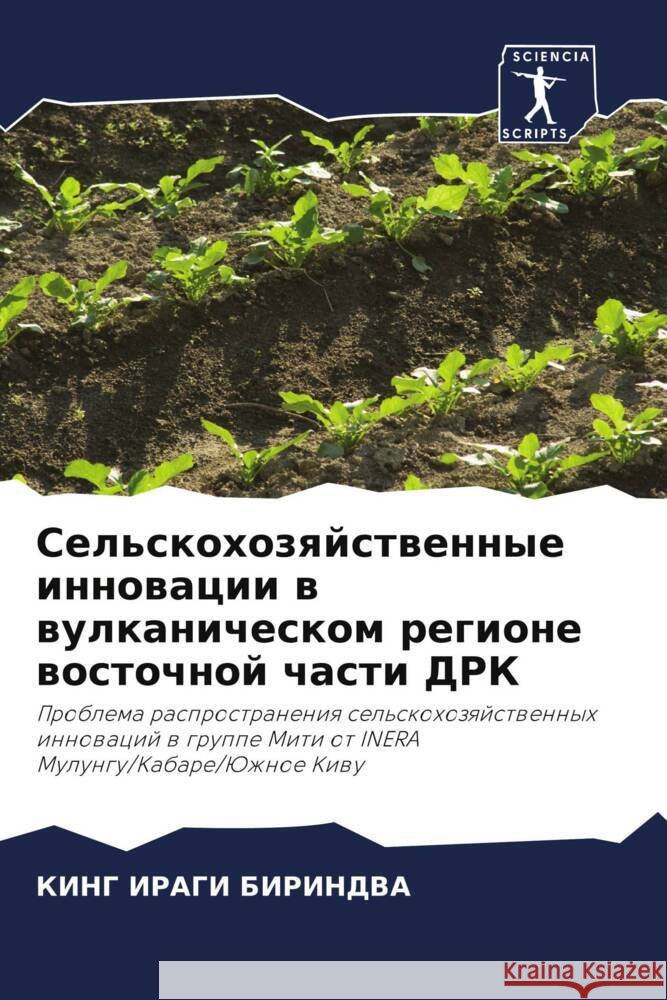 SCIENCIA
SCRIPTS

Сельскохозяйственные инновации в вулканическом регионе восточной части ДРК

Проблема распространения сельскохозяйственных инноваций в группе Мити от INERA Мулунгу/Кабаре/Южное Киву

КИНГ ИРАГИ БИРИНДВА